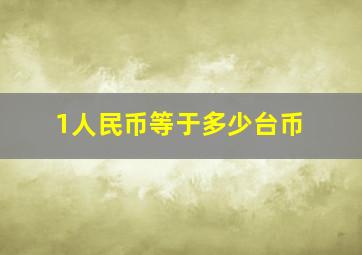 1人民币等于多少台币